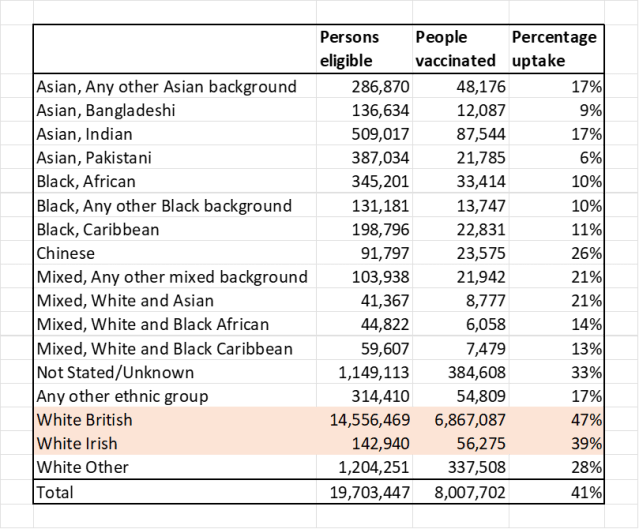 | | Persons eligible | People vaccinated | Percentage uptake |
|---|---|---|---|
| Asian, Any other Asian background | 286,870 | 48,176 | 17% |
| Asian, Bangladeshi | 136,634 | 12,087 | 9% |
| Asian, Indian | 509,017 | 87,544 | 17% |
| Asian, Pakistani | 387,034 | 21,785 | 6% |
| Black, African | 345,201 | 33,414 | 10% |
| Black, Any other Black background | 131,181 | 13,747 | 10% |
| Black, Caribbean | 198,796 | 22,831 | 11% |
| Chinese | 91,797 | 23,575 | 26% |
| Mixed, Any other mixed background | 103,938 | 21,942 | 21% |
| Mixed, White and Asian | 41,367 | 8,777 | 21% |
| Mixed, White and Black African | 44,822 | 6,058 | 14% |
| Mixed, White and Black Caribbean | 59,607 | 7,479 | 13% |
| Not Stated/Unknown | 1,149,113 | 384,608 | 33% |
| Any other ethnic group | 314,410 | 54,809 | 17% |
| White British | 14,556,469 | 6,867,087 | 47% |
| White Irish | 142,940 | 56,275 | 39% |
| White Other | 1,204,251 | 337,508 | 28% |
| Total | 19,703,447 | 8,007,702 | 41% |